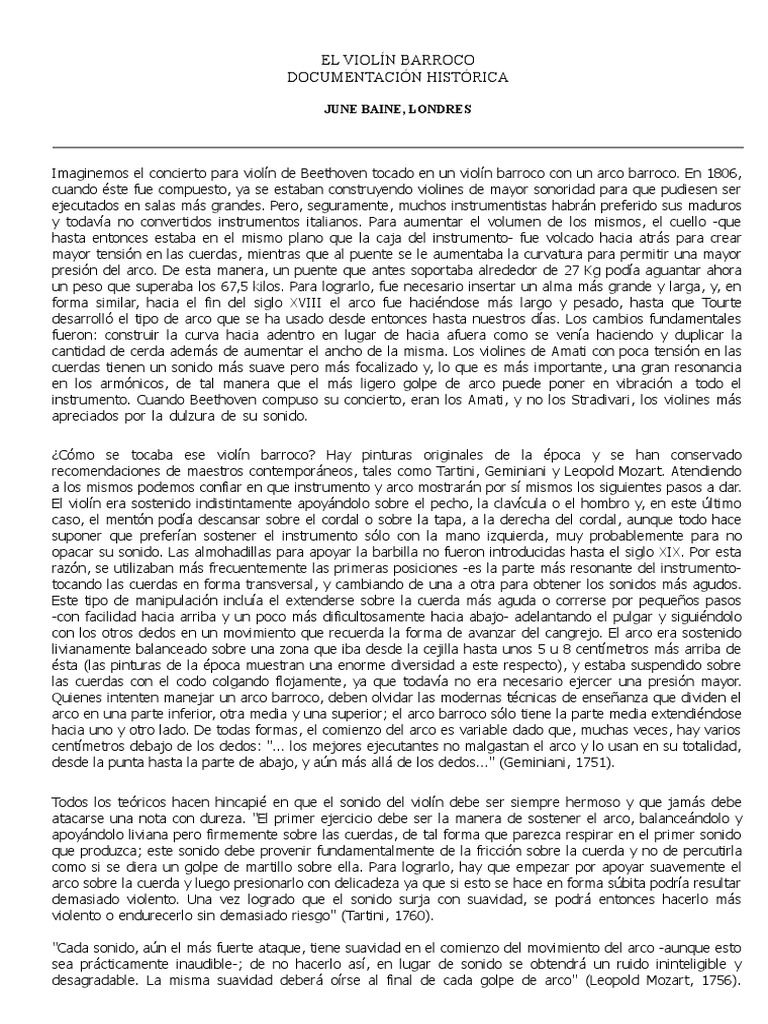 EL VIOLÍN BARROCO
DOCUMENTACION HISTÓRICA

JUNE BAINE, LONDRES

Imaginemos el concierto para violín de Beethoven tocado en un violín barroco con un arco barroco. En 1806, cuando éste fue compuesto, ya se estaban construyendo violines de mayor sonoridad para que pudiesen ser ejecutados en salas más grandes. Pero, seguramente, muchos instrumentistas habrán preferido sus maduros y todavía no convertidos instrumentos italianos. Para aumentar el volumen de los mismos, el cuello -que hasta entonces estaba en el mismo plano que la caja del instrumento- fue volcado hacia atrás para crear mayor tensión en las cuerdas, mientras que al puente se le aumentaba la curvatura para permitir una mayor presión del arco. De esta manera, un puente que antes soportaba alrededor de 27 Kg podía aguantar ahora un peso que superaba los 67,5 kilos. Para lograrlo, fue necesario insertar un alma más grande y larga, y, en forma similar, hacia el fin del siglo XVIII el arco fue haciéndose más largo y pesado, hasta que Tourte desarrolló el tipo de arco que se ha usado desde entonces hasta nuestros días. Los cambios fundamentales fueron: construir la curva hacia adentro en lugar de hacia afuera como se venía haciendo y duplicar la cantidad de cerda además de aumentar el ancho de la misma. Los violines de Amati con poca tensión en las cuerdas tienen un sonido más suave pero más focalizado y, lo que es más importante, una gran resonancia en los armónicos, de tal manera que el más ligero golpe de arco puede poner en vibración a todo el instrumento. Cuando Beethoven compuso su concierto, eran los Amati, y no los Stradivari, los violines más apreciados por la dulzura de su sonido.

¿Cómo se tocaba ese violín barroco? Hay pinturas originales de la época y se han conservado recomendaciones de maestros contemporáneos, tales como Tartini, Geminiani y Leopold Mozart. Atendiendo a los mismos podemos confiar en que instrumento y arco mostrarán por sí mismos los siguientes pasos a dar. El violín era sostenido indistintamente apoyándolo sobre el pecho, la clavícula o el hombro y, en este último caso, el mentón podía descansar sobre el cordal o sobre la tapa, a la derecha del cordal, aunque todo hace suponer que preferían sostener el instrumento sólo con la mano izquierda, muy probablemente para no opacar su sonido. Las almohadillas para apoyar la barbilla no fueron introducidas hasta el siglo XIX. Por esta razón, se utilizaban más frecuentemente las primeras posiciones -es la parte más resonante del instrumento- tocando las cuerdas en forma transversal, y cambiando de una a otra para obtener los sonidos más agudos. Este tipo de manipulación incluía el extenderse sobre la cuerda más aguda o correrse por pequeños pasos -con facilidad hacia arriba y un poco más dificultosamente hacia abajo- adelantando el pulgar y siguiéndolo con los otros dedos en un movimiento que recuerda la forma de avanzar del cangrejo. El arco era sostenido livianamente balanceado sobre una zona que iba desde la cejilla hasta unos 5 u 8 centímetros más arriba de ésta (las pinturas de la época muestran una enorme diversidad a este respecto), y estaba suspendido sobre las cuerdas con el codo colgando flojamente, ya que todavía no era necesario ejercer una presión mayor. Quienes intenten manejar un arco barroco, deben olvidar las modernas técnicas de enseñanza que dividen el arco en una parte inferior, otra media y una superior; el arco barroco sólo tiene la parte media extendiéndose hacia uno y otro lado. De todas formas, el comienzo del arco es variable dado que, muchas veces, hay varios centímetros debajo de los dedos: "... los mejores ejecutantes no malgastan el arco y lo usan en su totalidad, desde la punta hasta la parte de abajo, y aún más allá de los dedos..." (Geminiani, 1751).

Todos los teóricos hacen hincapié en que el sonido del violín debe ser siempre hermoso y que jamás debe atacarse una nota con dureza. "El primer ejercicio debe ser la manera de sostener el arco, balanceándolo y apoyándolo liviana pero firmemente sobre las cuerdas, de tal forma que parezca respirar en el primer sonido que produzca; este sonido debe provenir fundamentalmente de la fricción sobre la cuerda y no de percutirla como si se diera un golpe de martillo sobre ella. Para lograrlo, hay que empezar por apoyar suavemente el arco sobre la cuerda y luego presionarlo con delicadeza ya que si esto se hace en forma súbita podría resultar demasiado violento. Una vez logrado que el sonido surja con suavidad, se podrá entonces hacerlo más violento o endurecerlo sin demasiado riesgo" (Tartini, 1760).

"Cada sonido, aún el más fuerte ataque, tiene suavidad en el comienzo del movimiento del arco -aunque esto sea prácticamente inaudible-; de no hacerlo así, en lugar de sonido se obtendrá un ruido ininteligible y desagradable. La misma suavidad deberá oírse al final de cada golpe de arco" (Leopold Mozart, 1756).